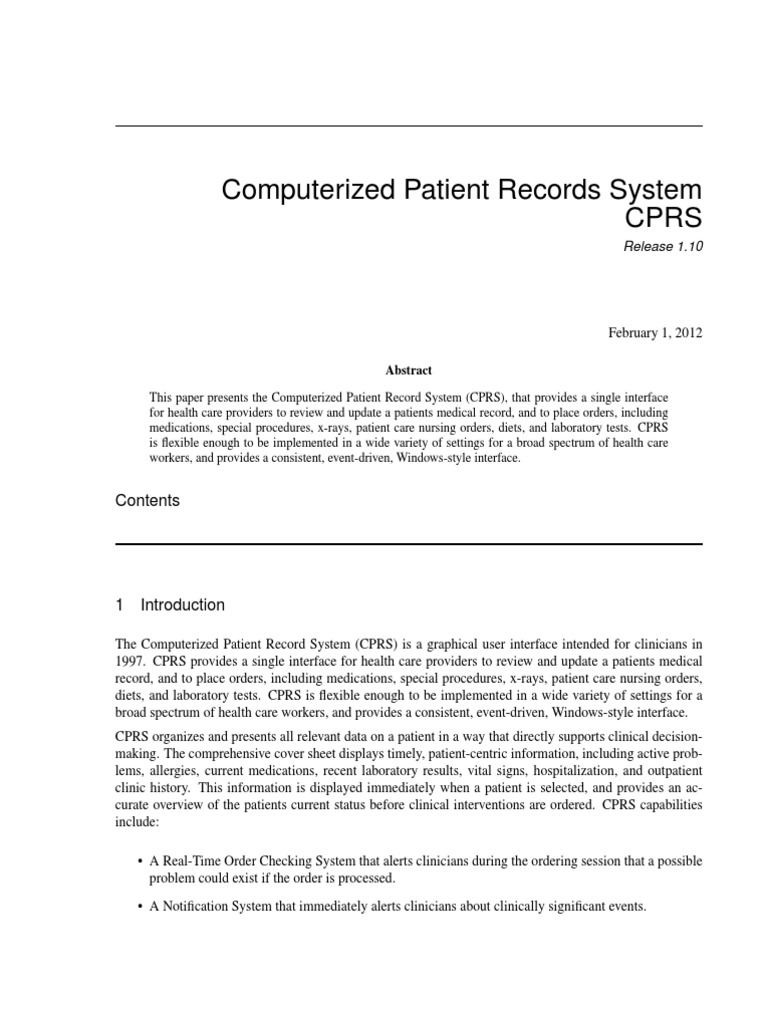 Computerized Patient Records System
CPRS

Release 1.10

February 1, 2012

Abstract

This paper presents the Computerized Patient Record System (CPRS), that provides a single interface for health care providers to review and update a patients medical record, and to place orders, including medications, special procedures, x-rays, patient care nursing orders, diets, and laboratory tests. CPRS is flexible enough to be implemented in a wide variety of settings for a broad spectrum of health care workers, and provides a consistent, event-driven, Windows-style interface.

Contents

1 Introduction

The Computerized Patient Record System (CPRS) is a graphical user interface intended for clinicians in 1997. CPRS provides a single interface for health care providers to review and update a patients medical record, and to place orders, including medications, special procedures, x-rays, patient care nursing orders, diets, and laboratory tests. CPRS is flexible enough to be implemented in a wide variety of settings for a broad spectrum of health care workers, and provides a consistent, event-driven, Windows-style interface.

CPRS organizes and presents all relevant data on a patient in a way that directly supports clinical decision-making. The comprehensive cover sheet displays timely, patient-centric information, including active problems, allergies, current medications, recent laboratory results, vital signs, hospitalization, and outpatient clinic history. This information is displayed immediately when a patient is selected, and provides an accurate overview of the patients current status before clinical interventions are ordered. CPRS capabilities include:

• A Real-Time Order Checking System that alerts clinicians during the ordering session that a possible problem could exist if the order is processed.

• A Notification System that immediately alerts clinicians about clinically significant events.